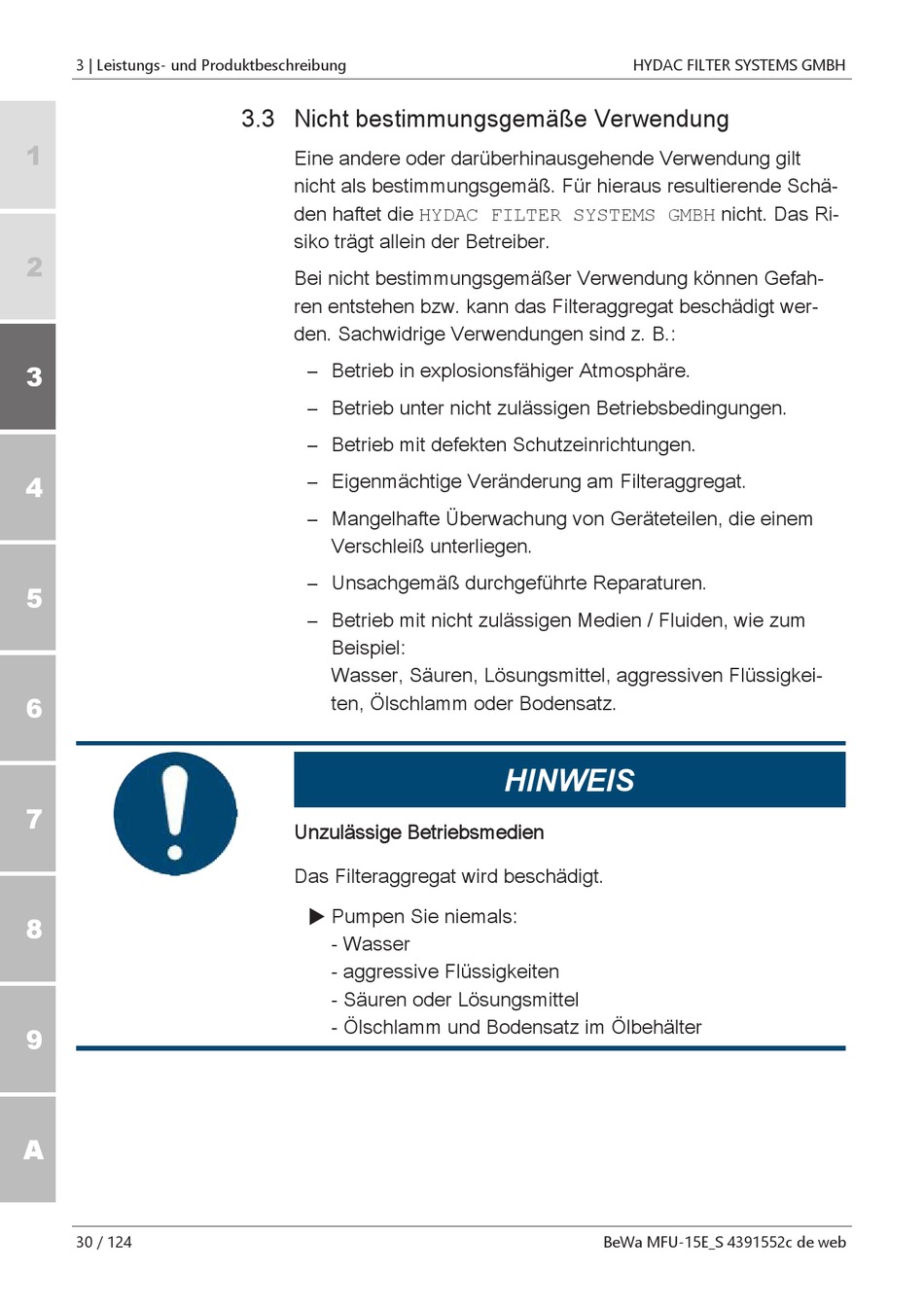 3 | Leistungs- und Produktbeschreibung

HYDAC FILTER SYSTEMS GMBH

1

2

3

4

5

6

7

8

9

A

3.3 Nicht bestimmungsgemäße Verwendung

Eine andere oder darüberhinausgehende Verwendung gilt nicht als bestimmungsgemäß. Für hieraus resultierende Schäden haftet die HYDAC FILTER SYSTEMS GMBH nicht. Das Risiko trägt allein der Betreiber.

Bei nicht bestimmungsgemäßer Verwendung können Gefahren entstehen bzw. kann das Filteraggregat beschädigt werden. Sachwidrige Verwendungen sind z. B.:

– Betrieb in explosionsfähiger Atmosphäre.

– Betrieb unter nicht zulässigen Betriebsbedingungen.

– Betrieb mit defekten Schutzeinrichtungen.

– Eigenmächtige Veränderung am Filteraggregat.

– Mangelhafte Überwachung von Geräteteilen, die einem Verschleiß unterliegen.

– Unsachgemäß durchgeführte Reparaturen.

– Betrieb mit nicht zulässigen Medien / Fluiden, wie zum Beispiel:
Wasser, Säuren, Lösungsmittel, aggressiven Flüssigkeiten, Ölschlamm oder Bodensatz.

HINWEIS

Unzulässige Betriebsmedien

Das Filteraggregat wird beschädigt.

▶ Pumpen Sie niemals:
- Wasser
- aggressive Flüssigkeiten
- Säuren oder Lösungsmittel
- Ölschlamm und Bodensatz im Ölbehälter

30 / 124

BeWa MFU-15E_S 4391552c de web